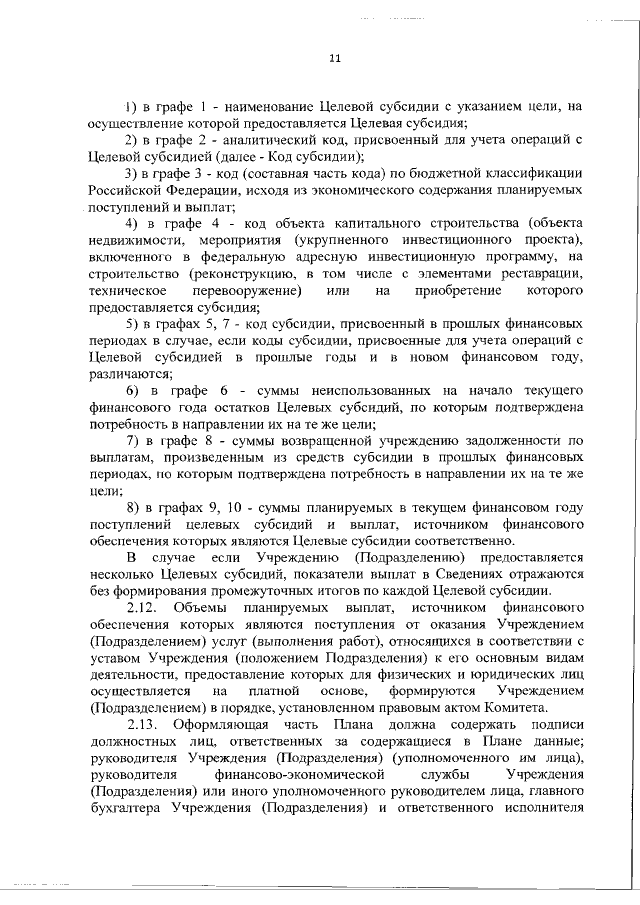 11

1) в графе 1 - наименование Целевой субсидии с указанием цели, на осуществление которой предоставляется Целевая субсидия;

2) в графе 2 - аналитический код, присвоенный для учета операций с Целевой субсидией (далее - Код субсидии);

3) в графе 3 - код (составная часть кода) по бюджетной классификации Российской Федерации, исходя из экономического содержания планируемых поступлений и выплат;

4) в графе 4 - код объекта капитального строительства (объекта недвижимости, мероприятия (укрупненного инвестиционного проекта), включенного в федеральную адресную инвестиционную программу, на строительство (реконструкцию, в том числе с элементами реставрации, техническое перевооружение) или на приобретение которого предоставляется субсидия;

5) в графах 5, 7 - код субсидии, присвоенный в прошлых финансовых периодах в случае, если коды субсидии, присвоенные для учета операций с Целевой субсидией в прошлые годы и в новом финансовом году, различаются;

6) в графе 6 - суммы неиспользованных на начало текущего финансового года остатков Целевых субсидий, по которым подтверждена потребность в направлении их на те же цели;

7) в графе 8 - суммы возвращенной учреждению задолженности по выплатам, произведенным из средств субсидии в прошлых финансовых периодах, по которым подтверждена потребность в направлении их на те же цели;

8) в графах 9, 10 - суммы планируемых в текущем финансовом году поступлений целевых субсидий и выплат, источником финансового обеспечения которых являются Целевые субсидии соответственно.

В случае если Учреждению (Подразделению) предоставляется несколько Целевых субсидий, показатели выплат в Сведениях отражаются без формирования промежуточных итогов по каждой Целевой субсидии.

2.12. Объемы планируемых выплат, источником финансового обеспечения которых являются поступления от оказания Учреждением (Подразделением) услуг (выполнения работ), относящихся в соответствии с уставом Учреждения (положением Подразделения) к его основным видам деятельности, предоставление которых для физических и юридических лиц осуществляется на платной основе, формируются Учреждением (Подразделением) в порядке, установленном правовым актом Комитета.

2.13. Оформляющая часть Плана должна содержать подписи должностных лиц, ответственных за содержащиеся в Плане данные; руководителя Учреждения (Подразделения) (уполномоченного им лица), руководителя финансово-экономической службы Учреждения (Подразделения) или иного уполномоченного руководителем лица, главного бухгалтера Учреждения (Подразделения) и ответственного исполнителя